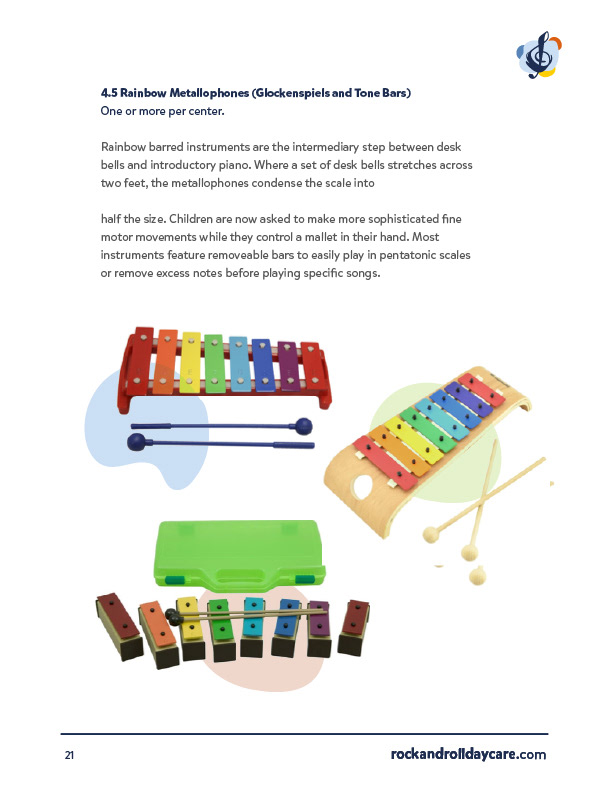 4.5 Rainbow Metallophones (Glockenspiels and Tone Bars)
One or more per center.

Rainbow barred instruments are the intermediary step between desk bells and introductory piano. Where a set of desk bells stretches across two feet, the metallophones condense the scale into

half the size. Children are now asked to make more sophisticated fine motor movements while they control a mallet in their hand. Most instruments feature removeable bars to easily play in pentatonic scales or remove excess notes before playing specific songs.

21

rockandrolldaycare.com